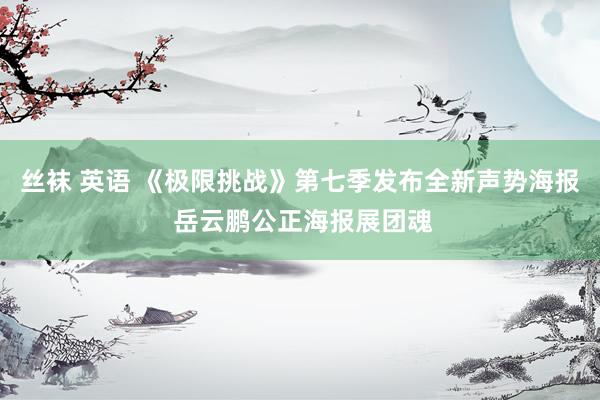 丝袜 英语 《极限挑战》第七季发布全新声势海报 岳云鹏公正海报展团魂